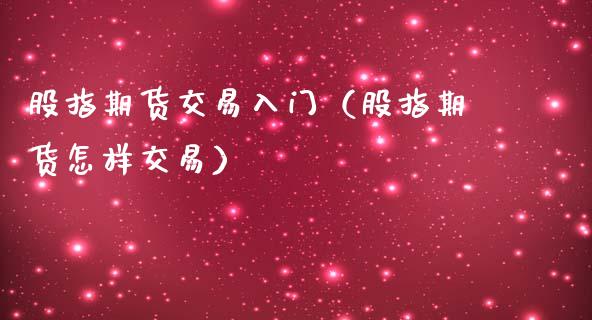 股指期货交易入门（股指期货怎样交易）